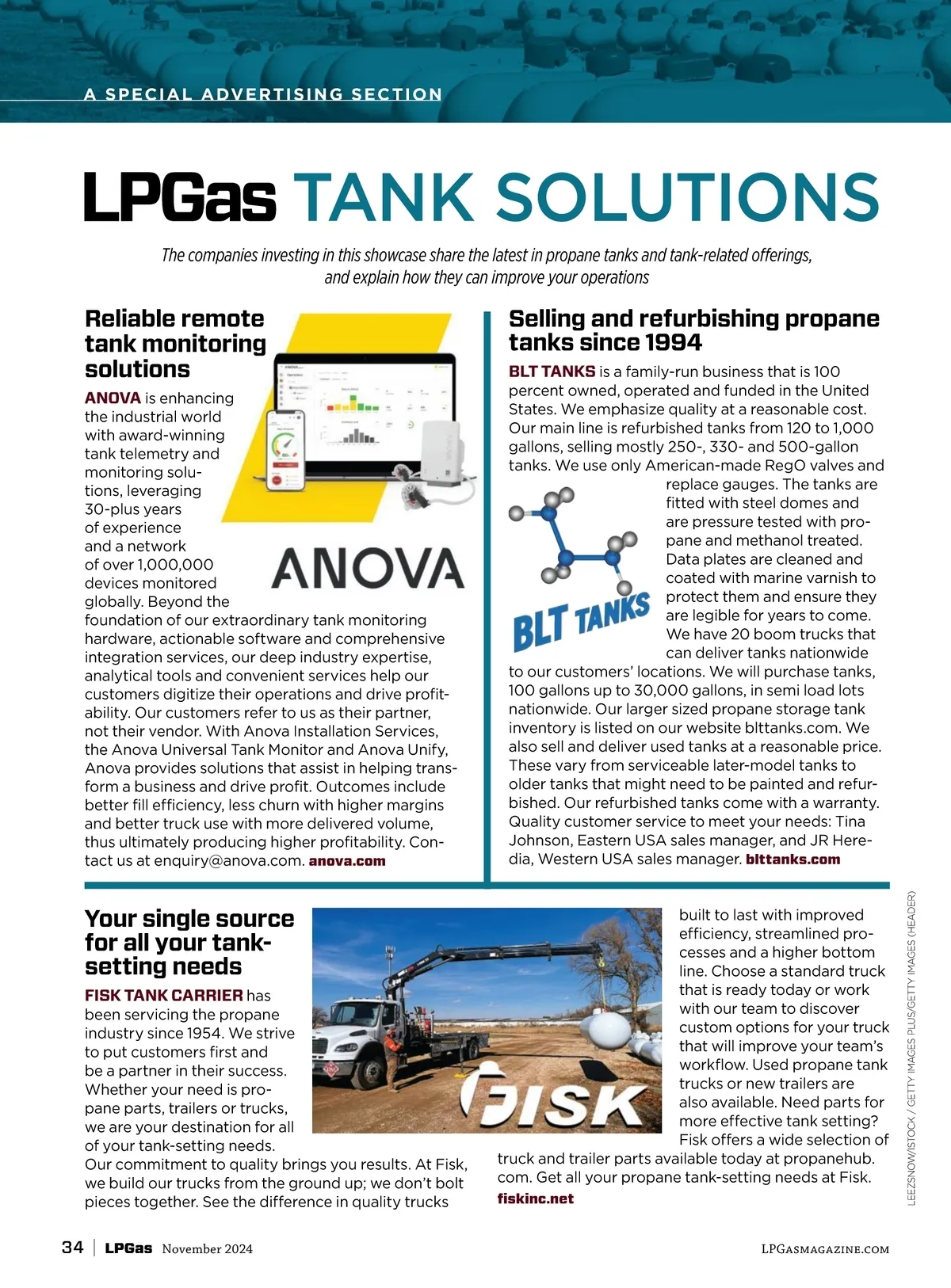 A SPECIAL ADVERTISING SECTION

LPGas TANK SOLUTIONS

The companies investing in this showcase share the latest in propane tanks and tank-related offerings, and explain how they can improve your operations

Reliable remote tank monitoring solutions

ANOVA is enhancing the industrial world with award-winning tank telemetry and monitoring solutions, leveraging 30-plus years of experience and a network of over 1,000,000 devices monitored globally. Beyond the foundation of our extraordinary tank monitoring hardware, actionable software and comprehensive integration services, our deep industry expertise, analytical tools and convenient services help our customers digitize their operations and drive profitability. Our customers refer to us as their partner, not their vendor. With Anova Installation Services, the Anova Universal Tank Monitor and Anova Unify, Anova provides solutions that assist in helping transform a business and drive profit. Outcomes include better fill efficiency, less churn with higher margins and better truck use with more delivered volume, thus ultimately producing higher profitability. Contact us at enquiry@anova.com. anova.com

ANOVA

Selling and refurbishing propane tanks since 1994

BLT TANKS is a family-run business that is 100 percent owned, operated and funded in the United States. We emphasize quality at a reasonable cost. Our main line is refurbished tanks from 120 to 1,000 gallons, selling mostly 250-, 330- and 500-gallon tanks. We use only American-made RegO valves and replace gauges. The tanks are fitted with steel domes and are pressure tested with propane and methanol treated. Data plates are cleaned and coated with marine varnish to protect them and ensure they are legible for years to come. We have 20 boom trucks that can deliver tanks nationwide to our customers' locations. We will purchase tanks, 100 gallons up to 30,000 gallons, in semi load lots nationwide. Our larger sized propane storage tank inventory is listed on our website blttanks.com. We also sell and deliver used tanks at a reasonable price. These vary from serviceable later-model tanks to older tanks that might need to be painted and refurbished. Our refurbished tanks come with a warranty. Quality customer service to meet your needs: Tina Johnson, Eastern USA sales manager, and JR Heredia, Western USA sales manager. blttanks.com

BLT TANKS

Your single source for all your tank-setting needs

FISK TANK CARRIER has been servicing the propane industry since 1954. We strive to put customers first and be a partner in their success. Whether your need is propane parts, trailers or trucks, we are your destination for all of your tank-setting needs. Our commitment to quality brings you results. At Fisk, we build our trucks from the ground up; we don't bolt pieces together. See the difference in quality trucks built to last with improved efficiency, streamlined processes and a higher bottom line. Choose a standard truck that is ready today or work with our team to discover custom options for your truck that will improve your team's workflow. Used propane tank trucks or new trailers are also available. Need parts for more effective tank setting? Fisk offers a wide selection of truck and trailer parts available today at propanehub.com. Get all your propane tank-setting needs at Fisk. fiskinc.net

FISK

LEEZSNOW/ISTOCK / GETTY IMAGES PLUS/GETTY IMAGES (HEADER)

34 | LPGas November 2024

LPGASMAGAZINE.COM